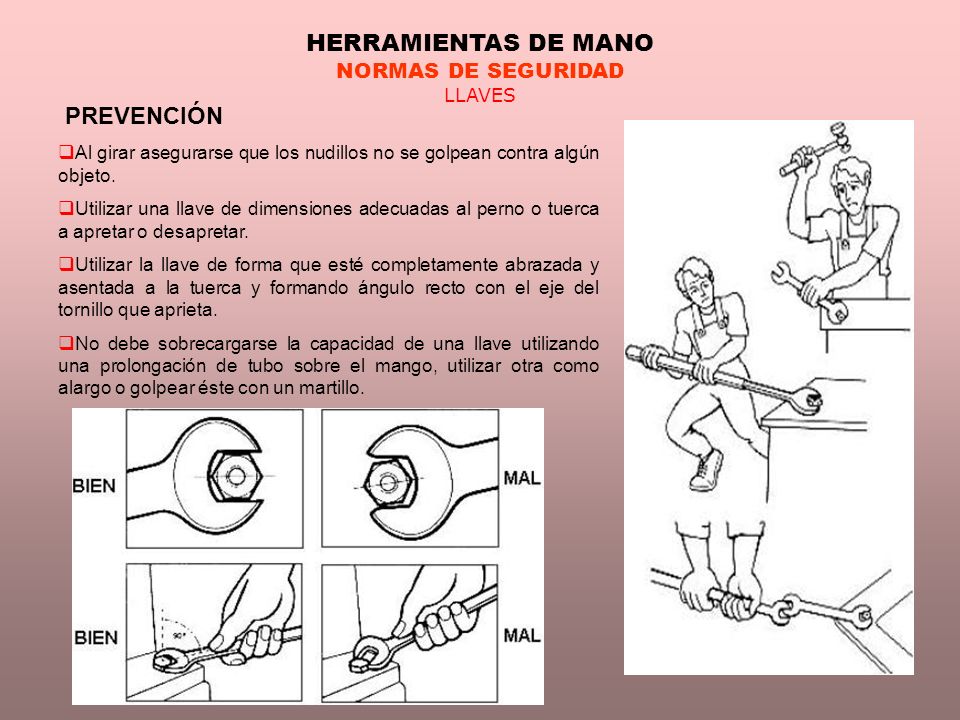 HERRAMIENTAS DE MANO
NORMAS DE SEGURIDAD
LLAVES

PREVENCIÓN

❑Al girar asegurarse que los nudillos no se golpean contra algún objeto.

❑Utilizar una llave de dimensiones adecuadas al perno o tuerca a apretar o desapretar.

❑Utilizar la llave de forma que esté completamente abrazada y asentada a la tuerca y formando ángulo recto con el eje del tornillo que aprieta.

❑No debe sobrecargarse la capacidad de una llave utilizando una prolongación de tubo sobre el mango, utilizar otra como alargo o golpear éste con un martillo.

BIEN

MAL

BIEN

90°

MAL